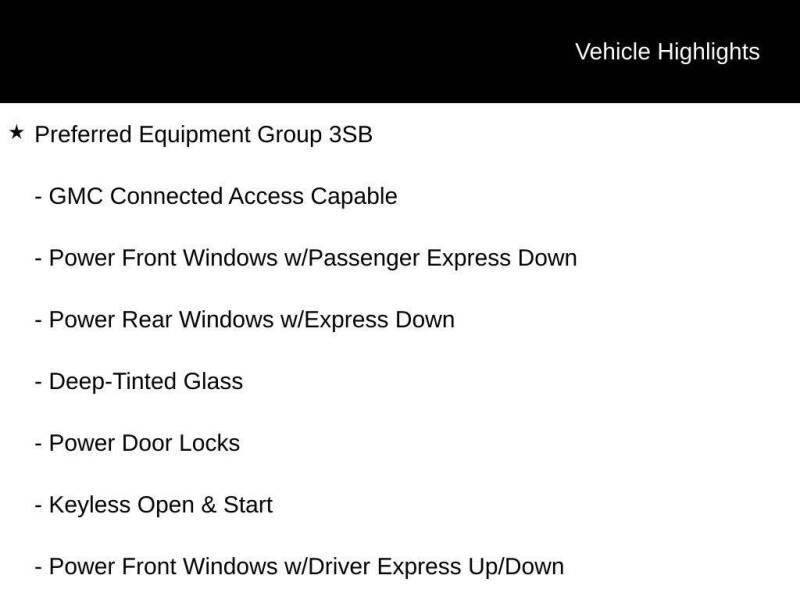 Vehicle Highlights

★ Preferred Equipment Group 3SB

- GMC Connected Access Capable

- Power Front Windows w/Passenger Express Down

- Power Rear Windows w/Express Down

- Deep-Tinted Glass

- Power Door Locks

- Keyless Open & Start

- Power Front Windows w/Driver Express Up/Down